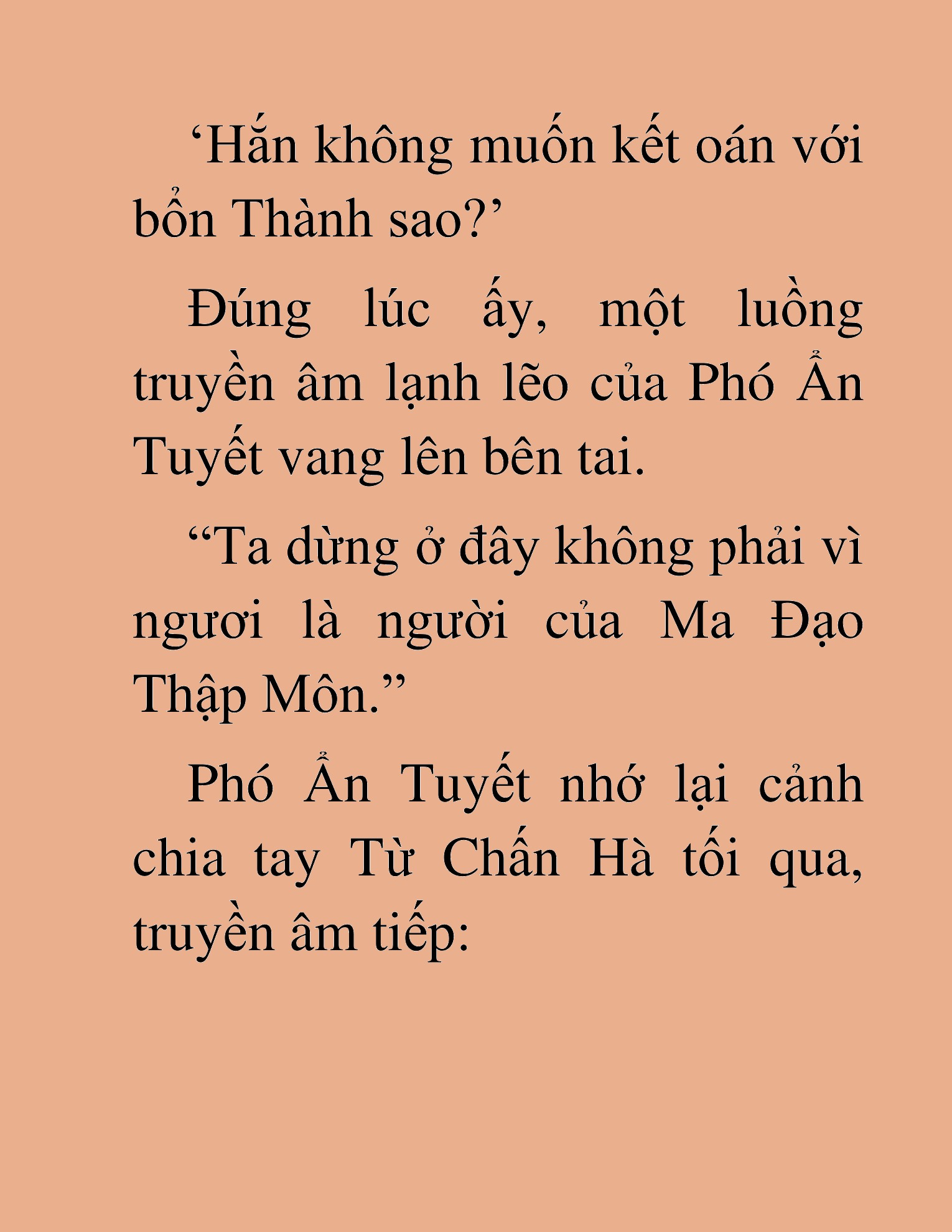 ‘Hắn không muốn kết oán với bổn Thành sao?’

Đúng lúc ấy, một luồng truyền âm lạnh lẽo của Phó Ẩn Tuyết vang lên bên tai.

“Ta dừng ở đây không phải vì ngươi là người của Ma Đạo Thập Môn.”

Phó Ẩn Tuyết nhớ lại cảnh chia tay Từ Chấn Hà tối qua, truyền âm tiếp: